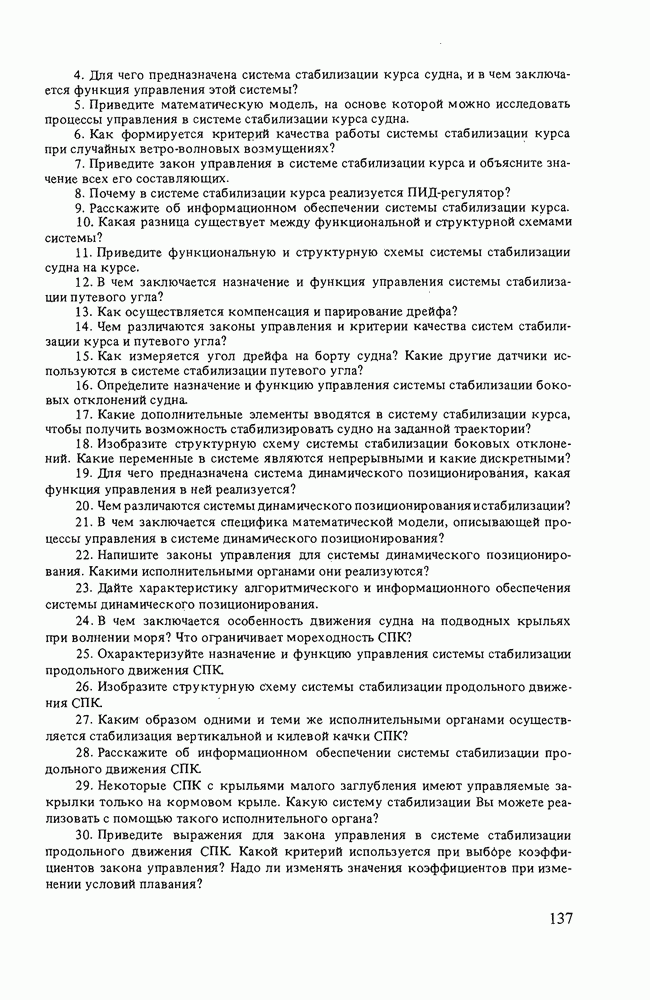 4. Для чего предназначена система стабилизации курса судна, и в чем заключается функция управления этой системы?

5. Приведите математическую модель, на основе которой можно исследовать процессы управления в системе стабилизации курса судна.

6. Как формируется критерий качества работы системы стабилизации курса при случайных ветро-волновых возмущениях?

7. Приведите закон управления в системе стабилизации курса и объясните значение всех его составляющих.

8. Почему в системе стабилизации курса реализуется ПИД-регулятор?

9. Расскажите об информационном обеспечении системы стабилизации курса.

10. Какая разница существует между функциональной и структурной схемами системы?

11. Приведите функциональную и структурную схемы системы стабилизации судна на курсе.

12. В чем заключается назначение и функция управления системы стабилизации путевого угла?

13. Как осуществляется компенсация и парирование дрейфа?

14. Чем различаются законы управления и критерии качества систем стабилизации курса и путевого угла?

15. Как измеряется угол дрейфа на борту судна? Какие другие датчики используются в системе стабилизации путевого угла?

16. Определите назначение и функцию управления системы стабилизации боковых отклонений судна.

17. Какие дополнительные элементы вводятся в систему стабилизации курса, чтобы получить возможность стабилизировать судно на заданной траектории?

18. Изобразите структурную схему системы стабилизации боковых отклонений. Какие переменные в системе являются непрерывными и какие дискретными?

19. Для чего предназначена система динамического позиционирования, какая функция управления в ней реализуется?

20. Чем различаются системы динамического позиционирования и стабилизации?

21. В чем заключается специфика математической модели, описывающей процессы управления в системе динамического позиционирования?

22. Напишите законы управления для системы динамического позиционирования. Какими исполнительными органами они реализуются?

23. Дайте характеристику алгоритмического и информационного обеспечения системы динамического позиционирования.

24. В чем заключается особенность движения судна на подводных крыльях при волнении моря? Что ограничивает мореходность СПК?

25. Охарактеризуйте назначение и функцию управления системы стабилизации продольного движения СПК.

26. Изобразите структурную схему системы стабилизации продольного движения СПК.

27. Каким образом одними и теми же исполнительными органами осуществляется стабилизация вертикальной и килевой качки СПК?

28. Расскажите об информационном обеспечении системы стабилизации продольного движения СПК.

29. Некоторые СПК с крыльями малого заглубления имеют управляемые закрылки только на кормовом крыле. Какую систему стабилизации Вы можете реализовать с помощью такого исполнительного органа?

30. Приведите выражения для закона управления в системе стабилизации продольного движения СПК. Какой критерий используется при выборе коэффициентов закона управления? Надо ли изменять значения коэффициентов при изменении условий плавания?

137